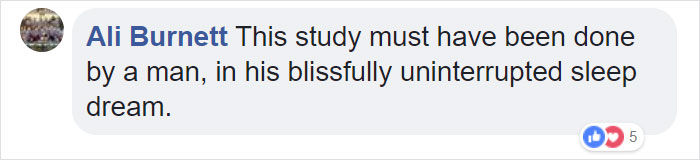 Ali Burnett This study must have been done by a man, in his blissfully uninterrupted sleep dream.

5